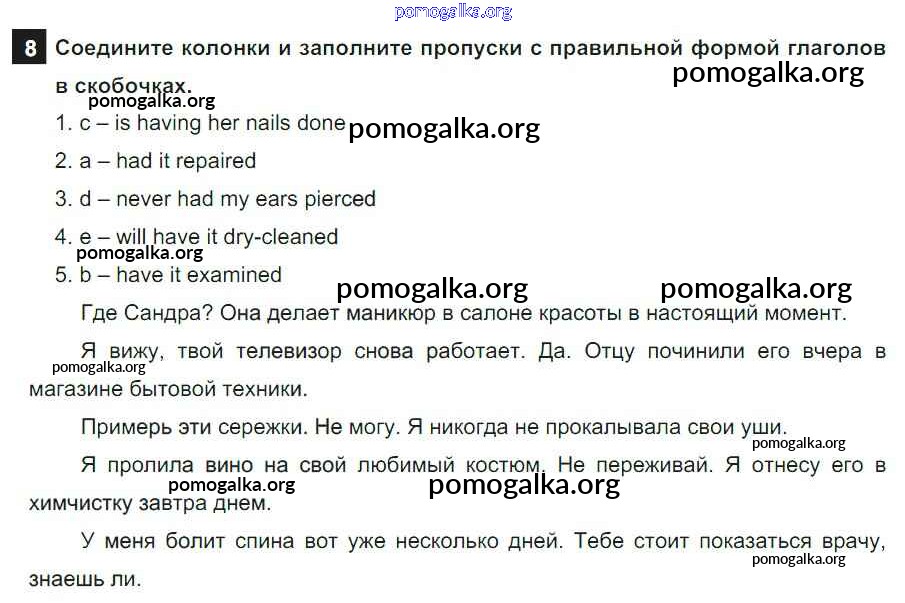 pomogalka.org

8 Соедините колонки и заполните пропуски с правильной формой глаголов в скобочках.

pomogalka.org

pomogalka.org

1. c – is having her nails done

pomogalka.org

2. a – had it repaired

3. d – never had my ears pierced

4. e – will have it dry-cleaned

pomogalka.org

5. b – have it examined

pomogalka.org pomogalka.org

Где Сандра? Она делает маникюр в салоне красоты в настоящий момент.

Я вижу, твой телевизор снова работает. Да. Отцу починили его вчера в магазине бытовой техники.

pomogalka.org

Примерь эти сережки. Не могу. Я никогда не прокалывала свои уши.

pomogalka.org

Я пролила вино на свой любимый костюм. Не переживай. Я отнесу его в химчистку завтра днем.

pomogalka.org pomogalka.org

У меня болит спина вот уже несколько дней. Тебе стоит показаться врачу, знаешь ли.

pomogalka.org